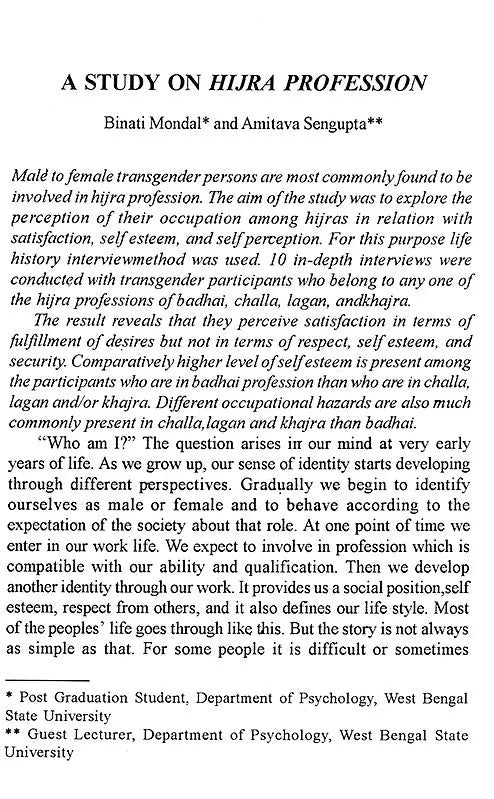 A STUDY ON HIJRA PROFESSION

Binati Mondal* and Amitava Sengupta**

Male to female transgender persons are most commonly found to be involved in hijra profession. The aim of the study was to explore the perception of their occupation among hijras in relation with satisfaction, self esteem, and self perception. For this purpose life history interviewmethod was used. 10 in-depth interviews were conducted with transgender participants who belong to any one of the hijra professions of badhai, challa, lagan, andkhajra.

The result reveals that they perceive satisfaction in terms of fulfillment of desires but not in terms of respect, self esteem, and security. Comparatively higher level of self esteem is present among the participants who are in badhai profession than who are in challa, lagan and/or khajra. Different occupational hazards are also much commonly present in challa,lagan and khajra than badhai.

"Who am I?" The question arises in our mind at very early years of life. As we grow up, our sense of identity starts developing through different perspectives. Gradually we begin to identify ourselves as male or female and to behave according to the expectation of the society about that role. At one point of time we enter in our work life. We expect to involve in profession which is compatible with our ability and qualification. Then we develop another identity through our work. It provides us a social position,self esteem, respect from others, and it also defines our life style. Most of the peoples' life goes through like this. But the story is not always as simple as that. For some people it is difficult or sometimes

* Post Graduation Student, Department of Psychology, West Bengal State University
** Guest Lecturer, Department of Psychology, West Bengal State University